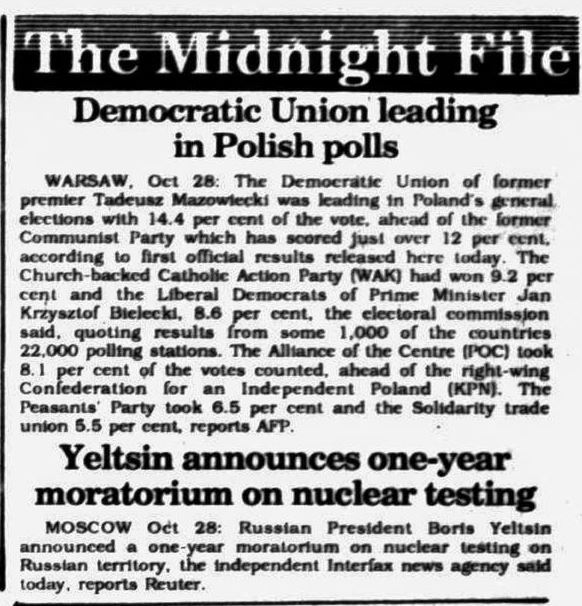 The Midnight File

Democratic Union leading in Polish polls

WARSAW, Oct 28: The Democratic Union of former premier Tadeusz Mazowiecki was leading in Poland's general elections with 14.4 per cent of the vote, ahead of the former Communist Party which has scored just over 12 per cent, according to first official results released here today. The Church-backed Catholic Action Party (WAK) had won 9.2 per cent and the Liberal Democrats of Prime Minister Jan Krzysztof Bielecki, 8.6 per cent, the electoral commission said, quoting results from some 1,000 of the countries 22,000 polling stations. The Alliance of the Centre (POC) took 8.1 per cent of the votes counted, ahead of the right-wing Confederation for an Independent Poland (KPN). The Peasants' Party took 6.5 per cent and the Solidarity trade union 5.5 per cent, reports AFP.

Yeltsin announces one-year moratorium on nuclear testing

MOSCOW Oct 28: Russian President Boris Yeltsin announced a one-year moratorium on nuclear testing on Russian territory, the independent Interfax news agency said today, reports Reuter.